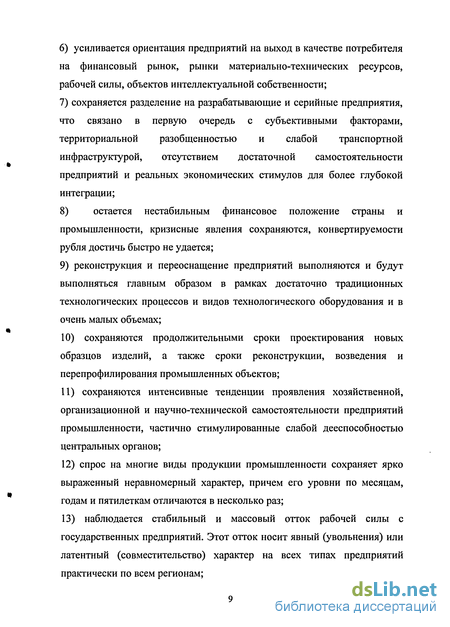 6) усиливается ориентация предприятий на выход в качестве потребителя на финансовый рынок, рынки материально-технических ресурсов, рабочей силы, объектов интеллектуальной собственности;

7) сохраняется разделение на разрабатывающие и серийные предприятия, что связано в первую очередь с субъективными факторами, территориальной разобщенностью и слабой транспортной инфраструктурой, отсутствием достаточной самостоятельности предприятий и реальных экономических стимулов для более глубокой интеграции;

8) остается нестабильным финансовое положение страны и промышленности, кризисные явления сохраняются, конвертируемости рубля достичь быстро не удается;

9) реконструкция и переоснащение предприятий выполняются и будут выполняться главным образом в рамках достаточно традиционных технологических процессов и видов технологического оборудования и в очень малых объемах;

10) сохраняются продолжительными сроки проектирования новых образцов изделий, а также сроки реконструкции, возведения и перепрофилирования промышленных объектов;

11) сохраняются интенсивные тенденции проявления хозяйственной, организационной и научно-технической самостоятельности предприятий промышленности, частично стимулированные слабой дееспособностью центральных органов;

12) спрос на многие виды продукции промышленности сохраняет ярко выраженный неравномерный характер, причем его уровни по месяцам, годам и пятилеткам отличаются в несколько раз;

13) наблюдается стабильный и массовый отток рабочей силы с государственных предприятий. Этот отток носит явный (увольнения) или латентный (совместительство) характер на всех типах предприятий практически по всем регионам;

9

dsLib.net
библиотека диссертаций